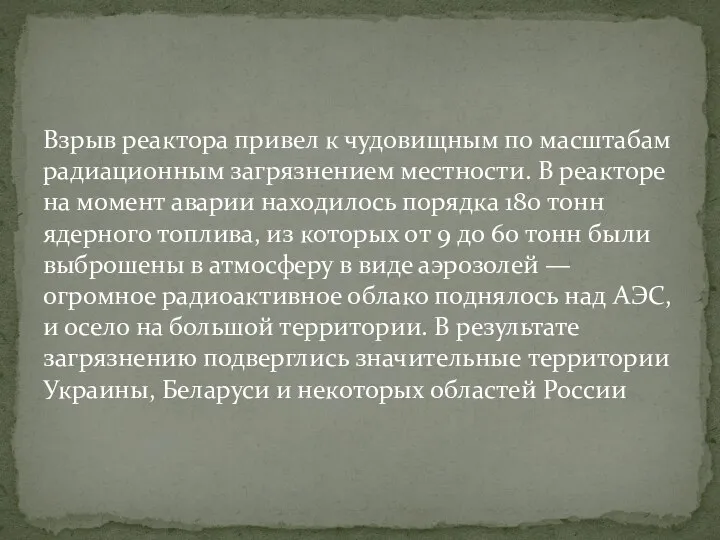 Взрыв реактора привел к чудовищным по масштабам радиационным загрязнением местности. В реакторе на момент аварии находилось порядка 180 тонн ядерного топлива, из которых от 9 до 60 тонн были выброшены в атмосферу в виде аэрозолей — огромное радиоактивное облако поднялось над АЭС, и осело на большой территории. В результате загрязнению подверглись значительные территории Украины, Беларуси и некоторых областей России